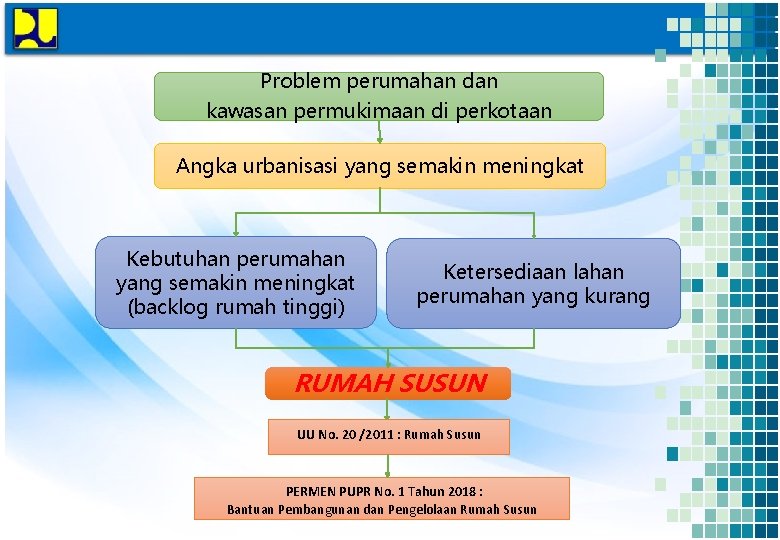 Problem perumahan dan kawasan permukimaan di perkotaan

Angka urbanisasi yang semakin meningkat

Kebutuhan perumahan yang semakin meningkat (backlog rumah tinggi)

Ketersediaan lahan perumahan yang kurang

RUMAH SUSUN

UU No. 20 /2011 : Rumah Susun

PERMEN PUPR No. 1 Tahun 2018 :
Bantuan Pembangunan dan Pengelolaan Rumah Susun